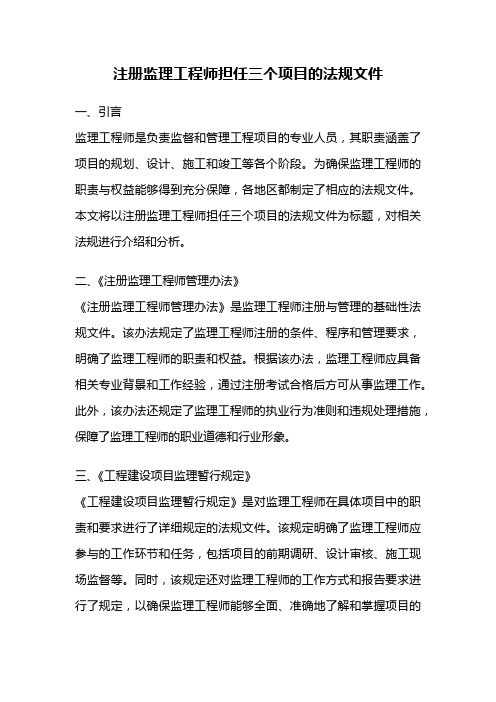 注册监理工程师担任三个项目的法规文件

一、引言

监理工程师是负责监督和管理工程项目的专业人员，其职责涵盖了项目的规划、设计、施工和竣工等各个阶段。为确保监理工程师的职责与权益能够得到充分保障，各地区都制定了相应的法规文件。本文将以注册监理工程师担任三个项目的法规文件为标题，对相关法规进行介绍和分析。

二、《注册监理工程师管理办法》

《注册监理工程师管理办法》是监理工程师注册与管理的基础性法规文件。该办法规定了监理工程师注册的条件、程序和管理要求，明确了监理工程师的职责和权益。根据该办法，监理工程师应具备相关专业背景和工作经验，通过注册考试合格后方可从事监理工作。此外，该办法还规定了监理工程师的执业行为准则和违规处理措施，保障了监理工程师的职业道德和行业形象。

三、《工程建设项目监理暂行规定》

《工程建设项目监理暂行规定》是对监理工程师在具体项目中的职责和要求进行了详细规定的法规文件。该规定明确了监理工程师应参与的工作环节和任务，包括项目的前期调研、设计审核、施工现场监督等。同时，该规定还对监理工程师的工作方式和报告要求进行了规定，以确保监理工程师能够全面、准确地了解和掌握项目的